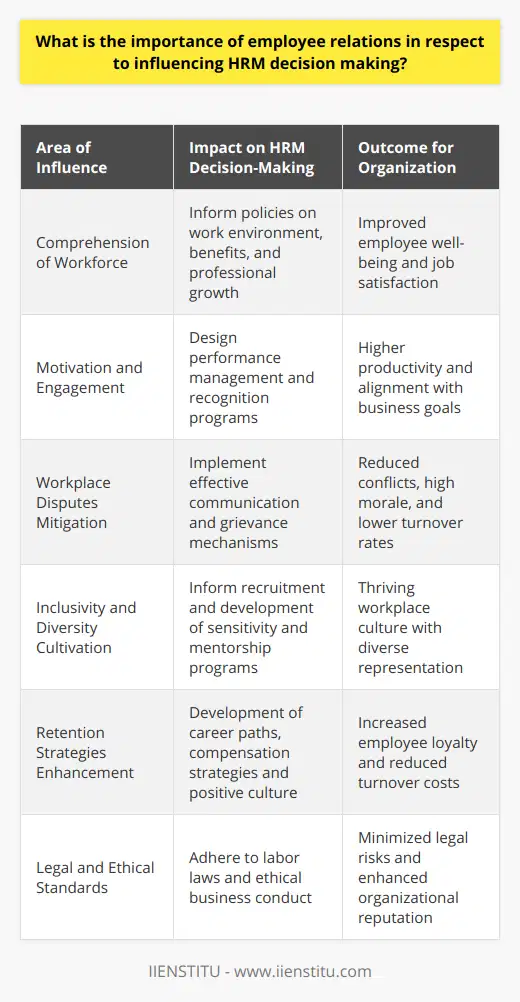 What is the importance of employee relations in respect to influencing HRM decision making?

| Area of Influence | Impact on HRM Decision-Making | Outcome for Organization |
|---|---|---|
| Comprehension of Workforce | Inform policies on work environment, benefits, and professional growth | Improved employee well-being and job satisfaction |
| Motivation and Engagement | Design performance management and recognition programs | Higher productivity and alignment with business goals |
| Workplace Disputes Mitigation | Implement effective communication and grievance mechanisms | Reduced conflicts, high morale, and lower turnover rates |
| Inclusivity and Diversity Cultivation | Inform recruitment and development of sensitivity and mentorship programs | Thriving workplace culture with diverse representation |
| Retention Strategies Enhancement | Development of career paths, compensation strategies and positive culture | Increased employee loyalty and reduced turnover costs |
| Legal and Ethical Standards | Adhere to labor laws and ethical business conduct | Minimized legal risks and enhanced organizational reputation |

IIENSTITU - www.iienstitu.com